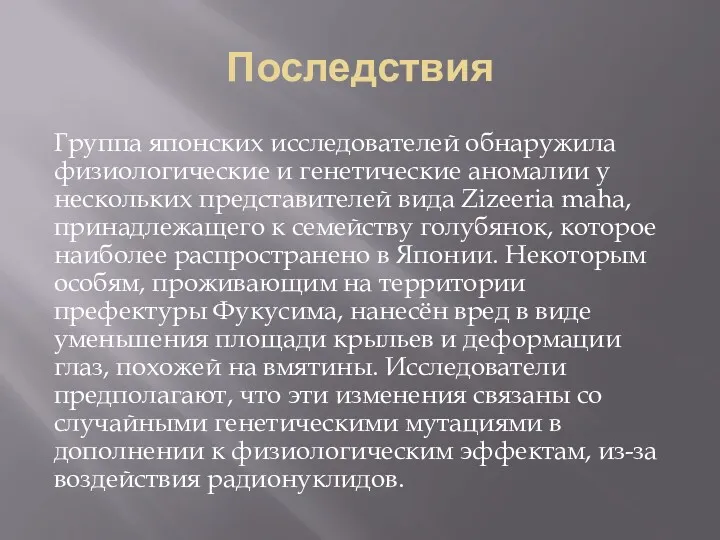 Последствия

Группа японских исследователей обнаружила физиологические и генетические аномалии у нескольких представителей вида Zizeeria maha, принадлежащего к семейству голубянок, которое наиболее распространено в Японии. Некоторым особям, проживающим на территории префектуры Фукусима, нанесён вред в виде уменьшения площади крыльев и деформации глаз, похожей на вмятины. Исследователи предполагают, что эти изменения связаны со случайными генетическими мутациями в дополнении к физиологическим эффектам, из-за воздействия радионуклидов.